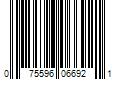 0 75596 06692 1